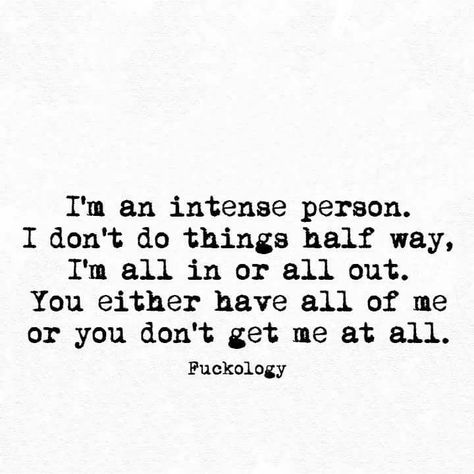 I'm an intense person.
I don't do things half way,
I'm all in or all out.
You either have all of me
or you don't get me at all.

Fuckology